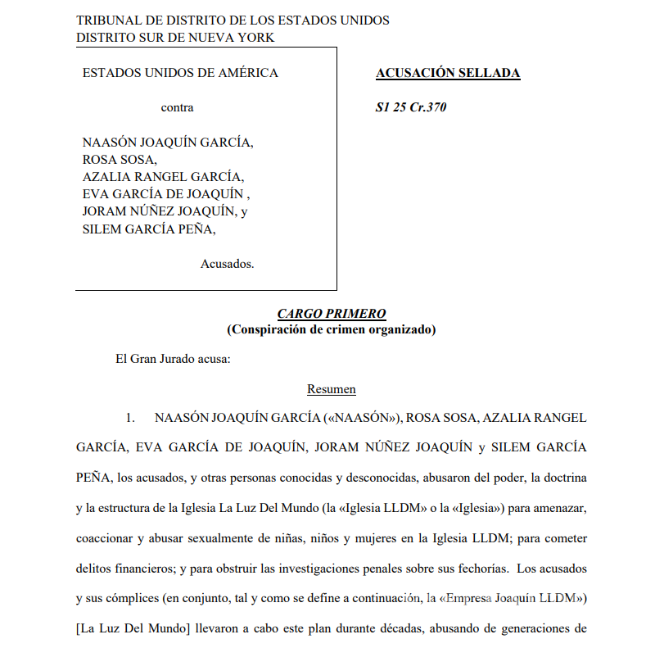 TRIBUNAL DE DISTRITO DE LOS ESTADOS UNIDOS
DISTRITO SUR DE NUEVA YORK

ESTADOS UNIDOS DE AMÉRICA

contra

NAASÓN JOAQUÍN GARCÍA,
ROSA SOSA,
AZALIA RANGEL GARCÍA,
EVA GARCÍA DE JOAQUÍN ,
JORAM NÚÑEZ JOAQUÍN, y
SILEM GARCÍA PEÑA,

Acusados.

ACUSACIÓN SELLADA

S1 25 Cr.370

CARGO PRIMERO
(Conspiración de crimen organizado)

El Gran Jurado acusa:

Resumen

1. NAASÓN JOAQUÍN GARCÍA («NAASÓN»), ROSA SOSA, AZALIA RANGEL GARCÍA, EVA GARCÍA DE JOAQUÍN, JORAM NÚÑEZ JOAQUÍN y SILEM GARCÍA PEÑA, los acusados, y otras personas conocidas y desconocidas, abusaron del poder, la doctrina y la estructura de la Iglesia La Luz Del Mundo (la «Iglesia LLDM» o la «Iglesia») para amenazar, coaccionar y abusar sexualmente de niñas, niños y mujeres en la Iglesia LLDM; para cometer delitos financieros; y para obstruir las investigaciones penales sobre sus fechorías. Los acusados y sus cómplices (en conjunto, tal y como se define a continuación, la «Empresa Joaquín LLDM») [La Luz Del Mundo] llevaron a cabo este plan durante décadas, abusando de generaciones de